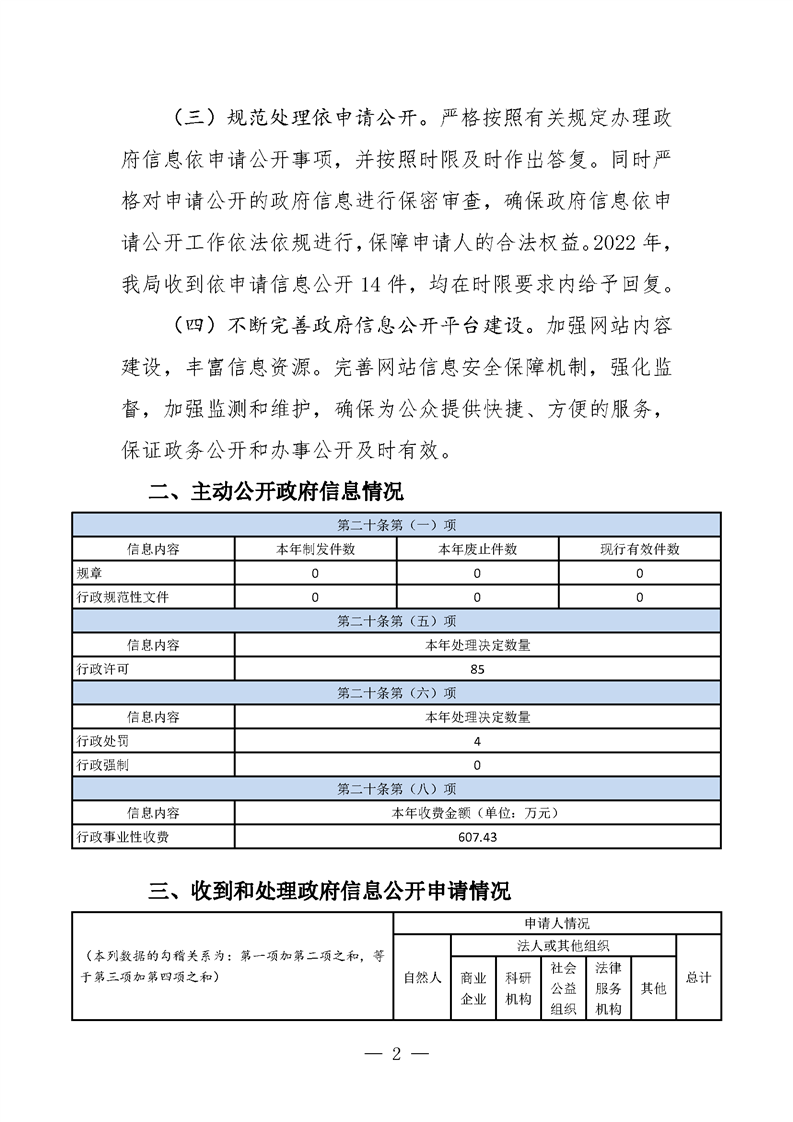 （三）规范处理依申请公开。严格按照有关规定办理政府信息依申请公开事项，并按照时限及时作出答复。同时严格对申请公开的政府信息进行保密审查，确保政府信息依申请公开工作依法依规进行，保障申请人的合法权益。2022 年，我局收到依申请信息公开 14 件，均在时限要求内给予回复。

（四）不断完善政府信息公开平台建设。加强网站内容建设，丰富信息资源。完善网站信息安全保障机制，强化监督，加强监测和维护，确保为公众提供快捷、方便的服务，保证政务公开和办事公开及时有效。

二、主动公开政府信息情况

| 第二十条第（一）项 | | | |
|---|---|---|---|
| 信息内容 | 本年制发件数 | 本年废止件数 | 现行有效件数 |
| 规章 | 0 | 0 | 0 |
| 行政规范性文件 | 0 | 0 | 0 |
| 第二十条第（五）项 | | | |
| 信息内容 | 本年处理决定数量 | | |
| 行政许可 | 85 | | |
| 第二十条第（六）项 | | | |
| 信息内容 | 本年处理决定数量 | | |
| 行政处罚 | 4 | | |
| 行政强制 | 0 | | |
| 第二十条第（八）项 | | | |
| 信息内容 | 本年收费金额（单位：万元） | | |
| 行政事业性收费 | 607.43 | | |

三、收到和处理政府信息公开申请情况

| （本列数据的勾稽关系为：第一项加第二项之和，等于第三项加第四项之和） | 申请人情况 | | | | | | |
|---|---|---|---|---|---|---|---|
| | 自然人 | 法人或其他组织 | | | | | 总计 |
| | | 商业企业 | 科研机构 | 社会公益组织 | 法律服务机构 | 其他 | |

— 2 —